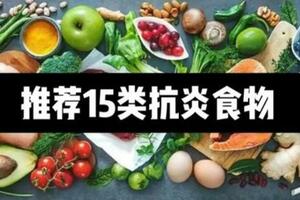 推荐15类抗炎食物